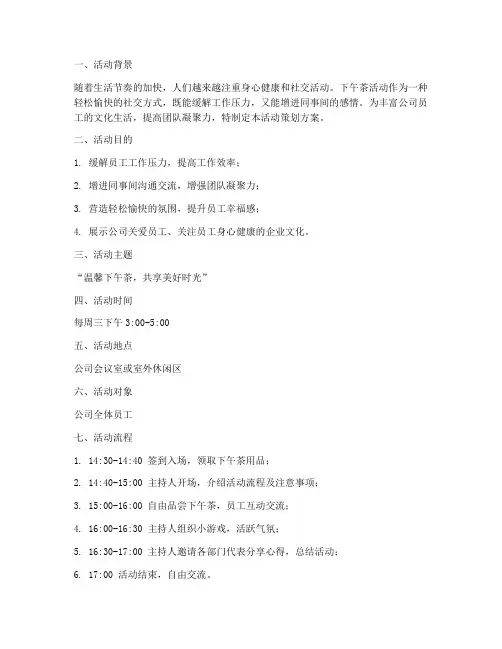 一、活动背景

随着生活节奏的加快，人们越来越注重身心健康和社交活动。下午茶活动作为一种轻松愉快的社交方式，既能缓解工作压力，又能增进同事间的感情。为丰富公司员工的文化生活，提高团队凝聚力，特制定本活动策划方案。

二、活动目的

1. 缓解员工工作压力，提高工作效率；

2. 增进同事间沟通交流，增强团队凝聚力；

3. 营造轻松愉快的氛围，提升员工幸福感；

4. 展示公司关爱员工、关注员工身心健康的企业文化。

三、活动主题

“温馨下午茶，共享美好时光”

四、活动时间

每周三下午 3:00-5:00

五、活动地点

公司会议室或室外休闲区

六、活动对象

公司全体员工

七、活动流程

1. 14:30-14:40 签到入场，领取下午茶用品；

2. 14:40-15:00 主持人开场，介绍活动流程及注意事项；

3. 15:00-16:00 自由品尝下午茶，员工互动交流；

4. 16:00-16:30 主持人组织小游戏，活跃气氛；

5. 16:30-17:00 主持人邀请各部门代表分享心得，总结活动；

6. 17:00 活动结束，自由交流。